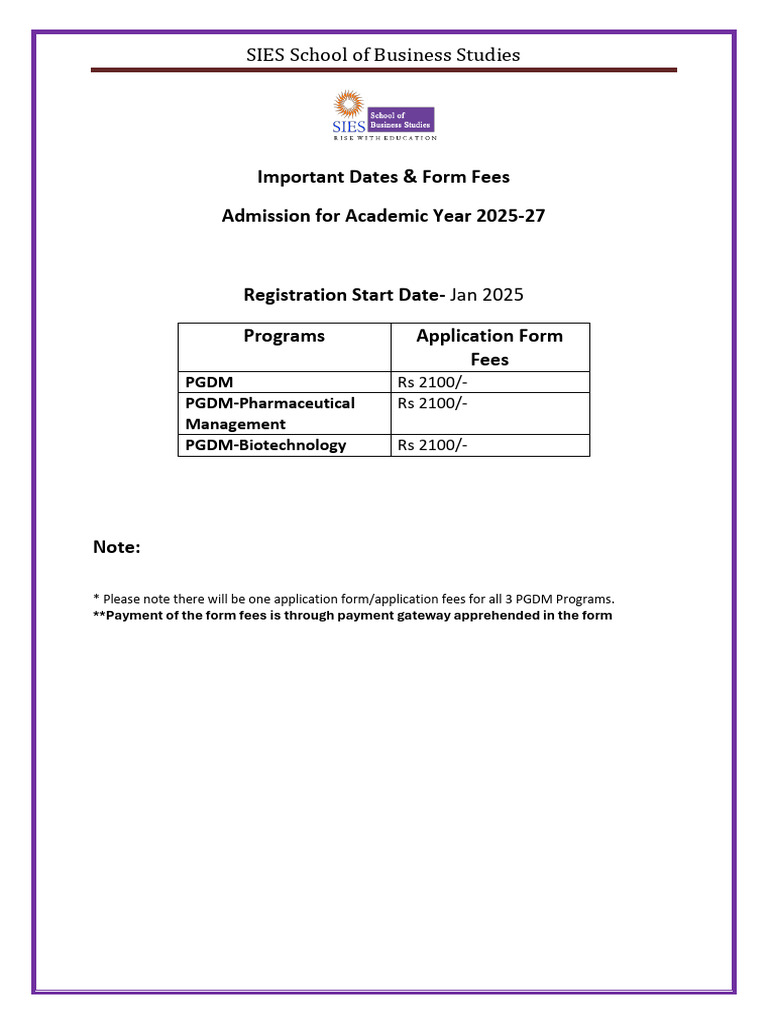 SIES School of Business Studies

SIES School of Business Studies
RISE WITH EDUCATION

Important Dates & Form Fees

Admission for Academic Year 2025-27

Registration Start Date- Jan 2025

| Programs | Application Form Fees |
|---|---|
| PGDM | Rs 2100/- |
| PGDM-Pharmaceutical Management | Rs 2100/- |
| PGDM-Biotechnology | Rs 2100/- |

Note:

* Please note there will be one application form/application fees for all 3 PGDM Programs.
**Payment of the form fees is through payment gateway apprehended in the form